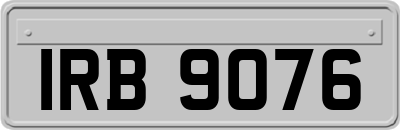 IRB 9076